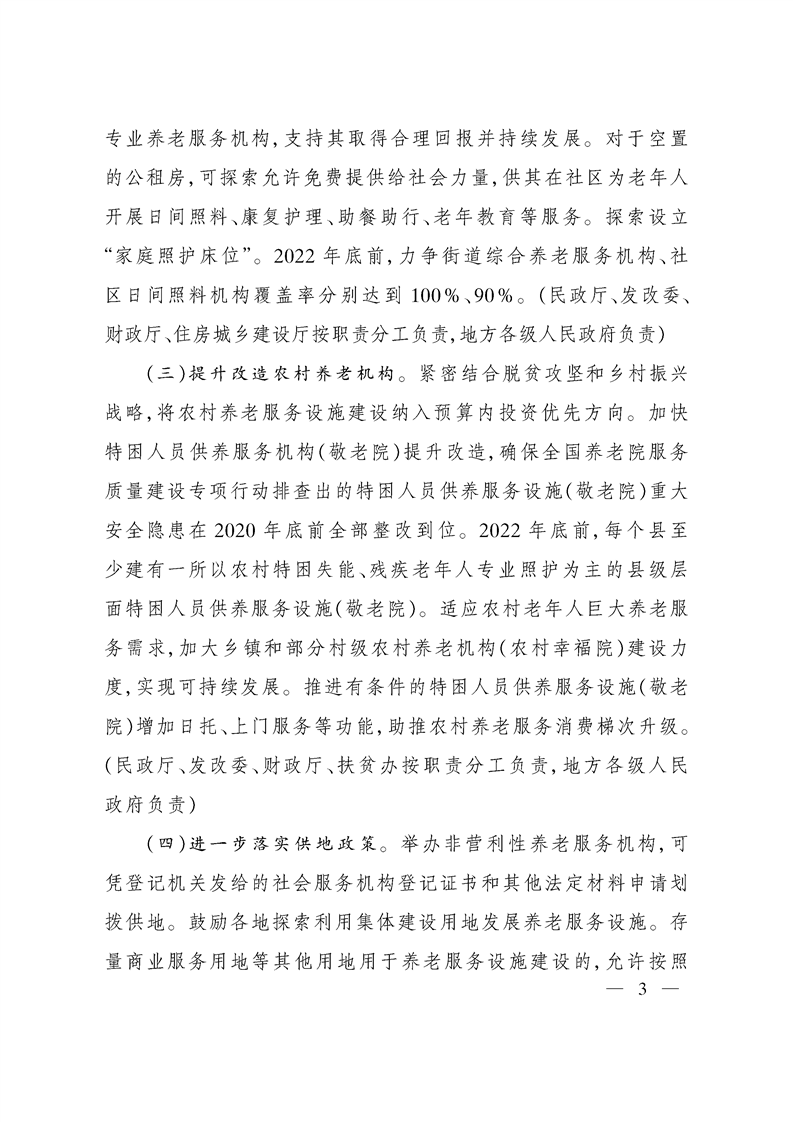 专业养老服务机构，支持其取得合理回报并持续发展。对于空置的公租房，可探索允许免费提供给社会力量，供其在社区为老年人开展日间照料、康复护理、助餐助行、老年教育等服务。探索设立“家庭照护床位”。2022年底前，力争街道综合养老服务机构、社区日间照料机构覆盖率分别达到100%、90%。（民政厅、发改委、财政厅、住房城乡建设厅按职责分工负责，地方各级人民政府负责）

（三）提升改造农村养老机构。紧密结合脱贫攻坚和乡村振兴战略，将农村养老服务设施建设纳入预算内投资优先方向。加快特困人员供养服务机构（敬老院）提升改造，确保全国养老院服务质量建设专项行动排查出的特困人员供养服务设施（敬老院）重大安全隐患在2020年底前全部整改到位。2022年底前，每个县至少建有一所以农村特困失能、残疾老年人专业照护为主的县级层面特困人员供养服务设施（敬老院）。适应农村老年人巨大养老服务需求，加大乡镇和部分村级农村养老机构（农村幸福院）建设力度，实现可持续发展。推进有条件的特困人员供养服务设施（敬老院）增加日托、上门服务等功能，助推农村养老服务消费梯次升级。（民政厅、发改委、财政厅、扶贫办按职责分工负责，地方各级人民政府负责）

（四）进一步落实供地政策。举办非营利性养老服务机构，可凭登记机关发给的社会服务机构登记证书和其他法定材料申请划拨供地。鼓励各地探索利用集体建设用地发展养老服务设施。存量商业服务用地等其他用地用于养老服务设施建设的，允许按照

— 3 —